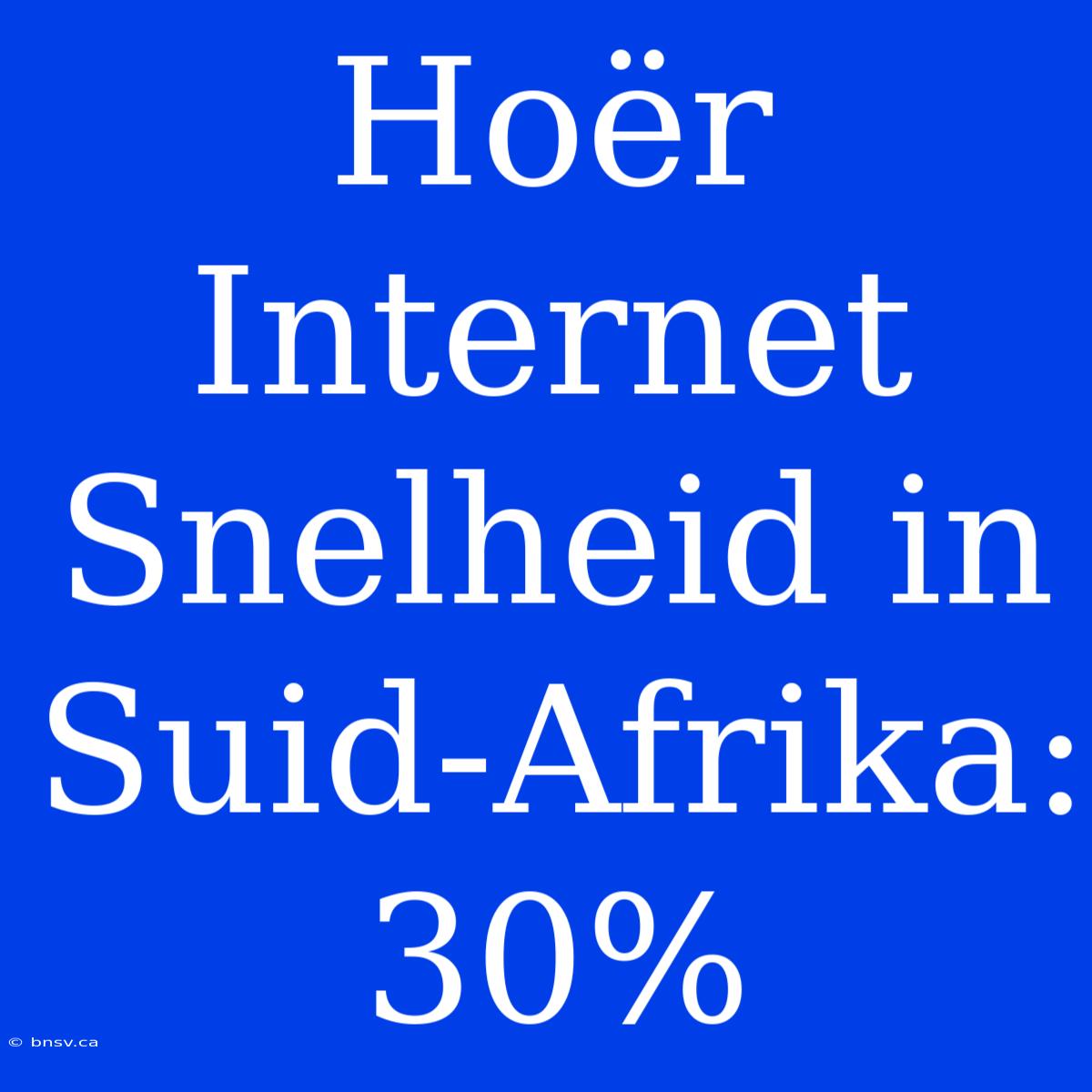 Hoër Internet Snelheid in Suid-Afrika: 30%

© bnsv.ca